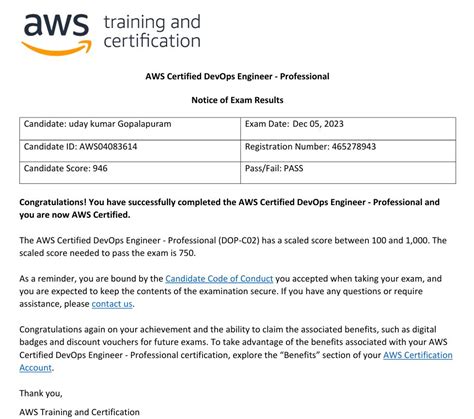 aws training and certification

AWS Certified DevOps Engineer - Professional

Notice of Exam Results

| Candidate: uday kumar Gopalapuram | Exam Date: Dec 05, 2023 |
|---|---|
| Candidate ID: AWS04083614 | Registration Number: 465278943 |
| Candidate Score: 946 | Pass/Fail: PASS |

Congratulations! You have successfully completed the AWS Certified DevOps Engineer - Professional and you are now AWS Certified.

The AWS Certified DevOps Engineer - Professional (DOP-C02) has a scaled score between 100 and 1,000. The scaled score needed to pass the exam is 750.

As a reminder, you are bound by the Candidate Code of Conduct you accepted when taking your exam, and you are expected to keep the contents of the examination secure. If you have any questions or require assistance, please contact us.

Congratulations again on your achievement and the ability to claim the associated benefits, such as digital badges and discount vouchers for future exams. To take advantage of the benefits associated with your AWS Certified DevOps Engineer - Professional certification, explore the "Benefits" section of your AWS Certification Account.

Thank you,

AWS Training and Certification